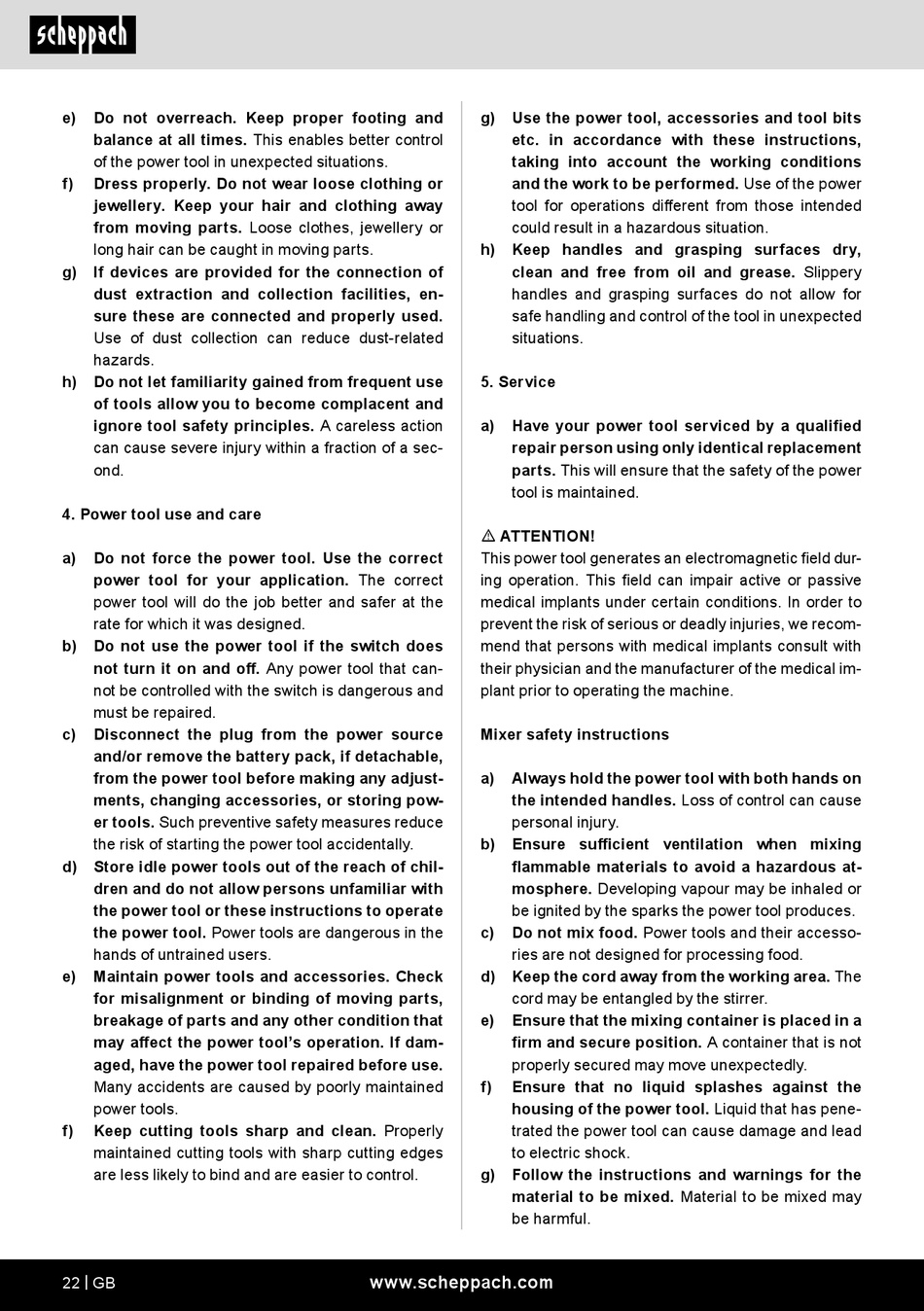 scheppach

e) Do not overreach. Keep proper footing and balance at all times. This enables better control of the power tool in unexpected situations.
f) Dress properly. Do not wear loose clothing or jewellery. Keep your hair and clothing away from moving parts. Loose clothes, jewellery or long hair can be caught in moving parts.
g) If devices are provided for the connection of dust extraction and collection facilities, ensure these are connected and properly used. Use of dust collection can reduce dust-related hazards.
h) Do not let familiarity gained from frequent use of tools allow you to become complacent and ignore tool safety principles. A careless action can cause severe injury within a fraction of a second.

4. Power tool use and care

a) Do not force the power tool. Use the correct power tool for your application. The correct power tool will do the job better and safer at the rate for which it was designed.
b) Do not use the power tool if the switch does not turn it on and off. Any power tool that cannot be controlled with the switch is dangerous and must be repaired.
c) Disconnect the plug from the power source and/or remove the battery pack, if detachable, from the power tool before making any adjustments, changing accessories, or storing power tools. Such preventive safety measures reduce the risk of starting the power tool accidentally.
d) Store idle power tools out of the reach of children and do not allow persons unfamiliar with the power tool or these instructions to operate the power tool. Power tools are dangerous in the hands of untrained users.
e) Maintain power tools and accessories. Check for misalignment or binding of moving parts, breakage of parts and any other condition that may affect the power tool's operation. If damaged, have the power tool repaired before use. Many accidents are caused by poorly maintained power tools.
f) Keep cutting tools sharp and clean. Properly maintained cutting tools with sharp cutting edges are less likely to bind and are easier to control.

g) Use the power tool, accessories and tool bits etc. in accordance with these instructions, taking into account the working conditions and the work to be performed. Use of the power tool for operations different from those intended could result in a hazardous situation.
h) Keep handles and grasping surfaces dry, clean and free from oil and grease. Slippery handles and grasping surfaces do not allow for safe handling and control of the tool in unexpected situations.

5. Service

a) Have your power tool serviced by a qualified repair person using only identical replacement parts. This will ensure that the safety of the power tool is maintained.

⚠ ATTENTION!
This power tool generates an electromagnetic field during operation. This field can impair active or passive medical implants under certain conditions. In order to prevent the risk of serious or deadly injuries, we recommend that persons with medical implants consult with their physician and the manufacturer of the medical implant prior to operating the machine.

Mixer safety instructions

a) Always hold the power tool with both hands on the intended handles. Loss of control can cause personal injury.
b) Ensure sufficient ventilation when mixing flammable materials to avoid a hazardous atmosphere. Developing vapour may be inhaled or be ignited by the sparks the power tool produces.
c) Do not mix food. Power tools and their accessories are not designed for processing food.
d) Keep the cord away from the working area. The cord may be entangled by the stirrer.
e) Ensure that the mixing container is placed in a firm and secure position. A container that is not properly secured may move unexpectedly.
f) Ensure that no liquid splashes against the housing of the power tool. Liquid that has penetrated the power tool can cause damage and lead to electric shock.
g) Follow the instructions and warnings for the material to be mixed. Material to be mixed may be harmful.

22 | GB www.scheppach.com